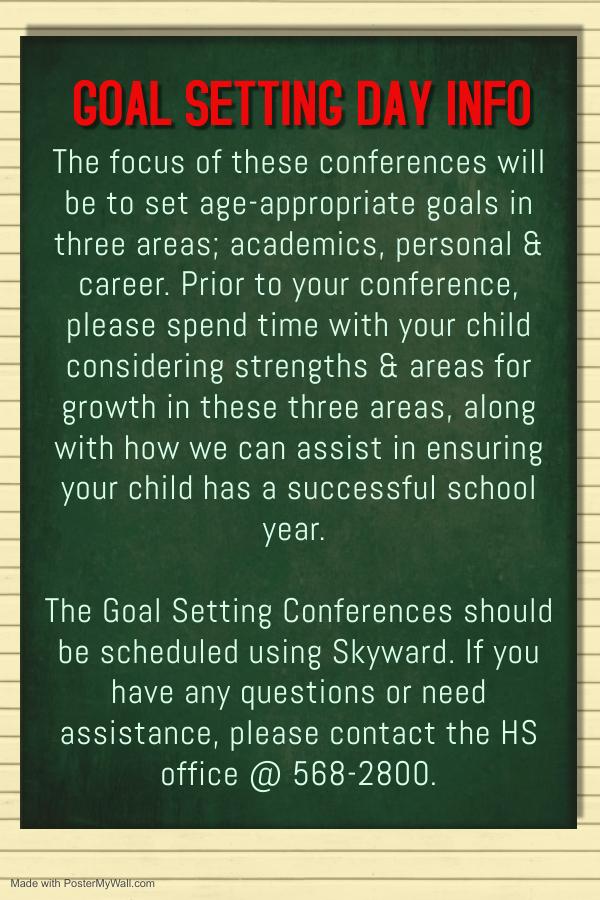 GOAL SETTING DAY INFO

The focus of these conferences will be to set age-appropriate goals in three areas; academics, personal & career. Prior to your conference, please spend time with your child considering strengths & areas for growth in these three areas, along with how we can assist in ensuring your child has a successful school year.

The Goal Setting Conferences should be scheduled using Skyward. If you have any questions or need assistance, please contact the HS office @ 568-2800.

Made with PosterMyWall.com